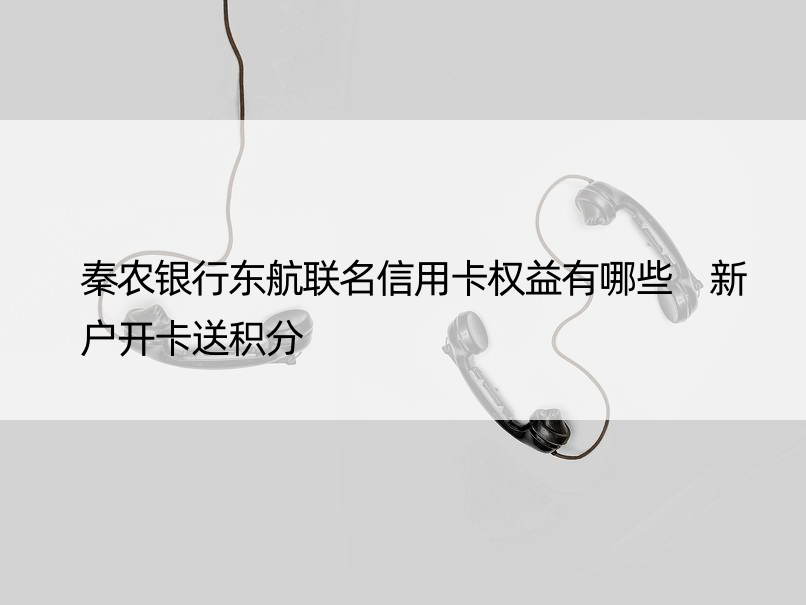 秦农银行东航联名信用卡权益有哪些 新户开卡送积分